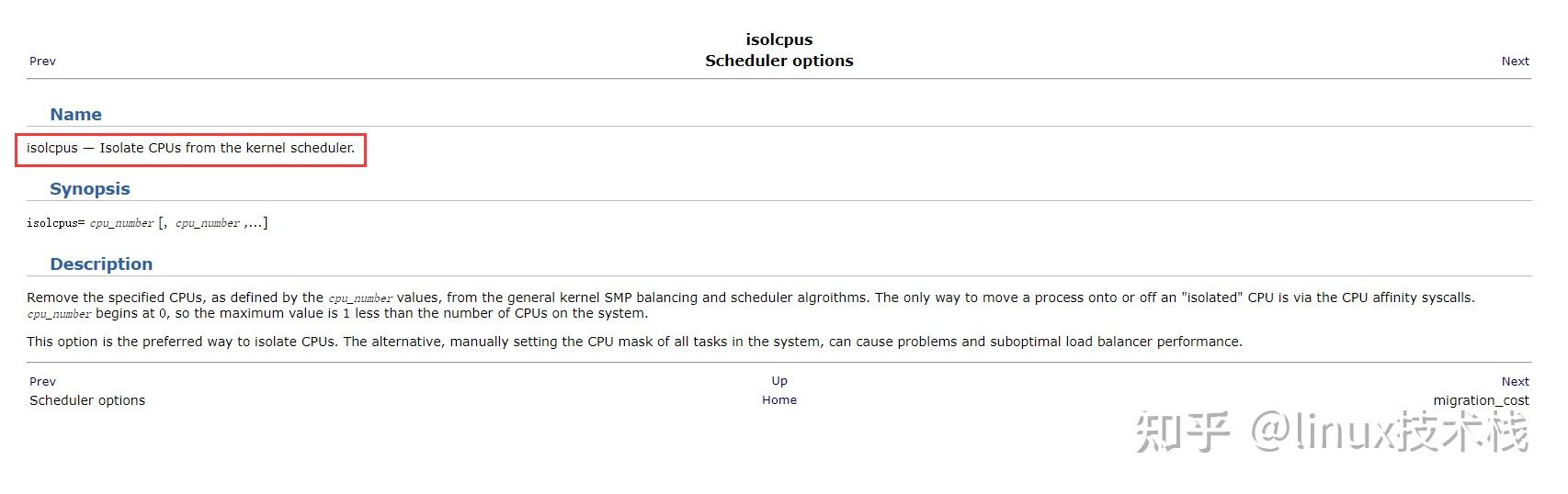 isolcpus
Prev    Scheduler options    Next

Name

isolcpus — Isolate CPUs from the kernel scheduler.

Synopsis

isolcpus= cpu_number [, cpu_number ,...]

Description

Remove the specified CPUs, as defined by the cpu_number values, from the general kernel SMP balancing and scheduler algroithms. The only way to move a process onto or off an "isolated" CPU is via the CPU affinity syscalls. cpu_number begins at 0, so the maximum value is 1 less than the number of CPUs on the system.

This option is the preferred way to isolate CPUs. The alternative, manually setting the CPU mask of all tasks in the system, can cause problems and suboptimal load balancer performance.

Prev    Up    Next
Scheduler options    Home    migration_cost

知乎 @linux技术栈